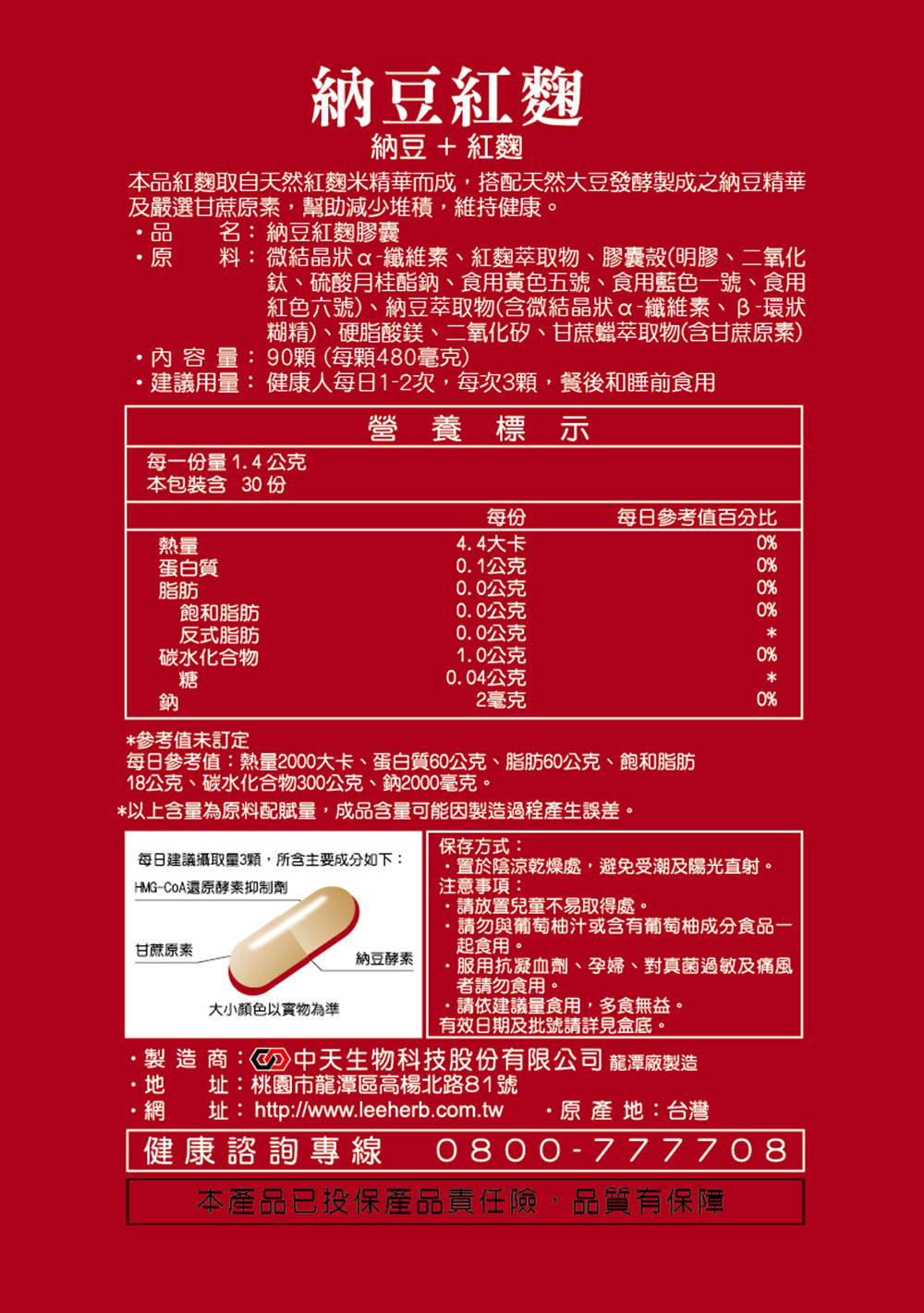 納豆紅麴
納豆 + 紅麴

本品紅麴取自天然紅麴米精華而成，搭配天然大豆發酵製成之納豆精華及嚴選甘蔗原素，幫助減少堆積，維持健康。

・品　　名：納豆紅麴膠囊
・原　　料：微結晶狀α-纖維素、紅麴萃取物、膠囊殼(明膠、二氧化鈦、硫酸月桂酯鈉、食用黃色五號、食用藍色一號、食用紅色六號)、納豆萃取物(含微結晶狀α-纖維素、β-環狀糊精)、硬脂酸鎂、二氧化矽、甘蔗蠟萃取物(含甘蔗原素)
・內 容 量：90顆 (每顆480毫克)
・建議用量：健康人每日1-2次，每次3顆，餐後和睡前食用

營　養　標　示

每一份量 1.4 公克
本包裝含　30 份

| | 每份 | 每日參考值百分比 |
|---|---|---|
| 熱量 | 4.4大卡 | 0% |
| 蛋白質 | 0.1公克 | 0% |
| 脂肪 | 0.0公克 | 0% |
| 飽和脂肪 | 0.0公克 | 0% |
| 反式脂肪 | 0.0公克 | * |
| 碳水化合物 | 1.0公克 | 0% |
| 糖 | 0.04公克 | * |
| 鈉 | 2毫克 | 0% |

*參考值未訂定
每日參考值：熱量2000大卡、蛋白質60公克、脂肪60公克、飽和脂肪18公克、碳水化合物300公克、鈉2000毫克。
*以上含量為原料配賦量，成品含量可能因製造過程產生誤差。

每日建議攝取量3顆，所含主要成分如下：
HMG-CoA還原酵素抑制劑
甘蔗原素
納豆酵素
大小顏色以實物為準

保存方式：
・置於陰涼乾燥處，避免受潮及陽光直射。
注意事項：
・請放置兒童不易取得處。
・請勿與葡萄柚汁或含有葡萄柚成分食品一起食用。
・服用抗凝血劑、孕婦、對真菌過敏及痛風者請勿食用。
・請依建議量食用，多食無益。
有效日期及批號請詳見盒底。

・製 造 商：中天生物科技股份有限公司 龍潭廠製造
・地　　址：桃園市龍潭區高楊北路81號
・網　　址：http://www.leeherb.com.tw　・原 產 地：台灣

健康諮詢專線　0800-777708

本產品已投保產品責任險，品質有保障